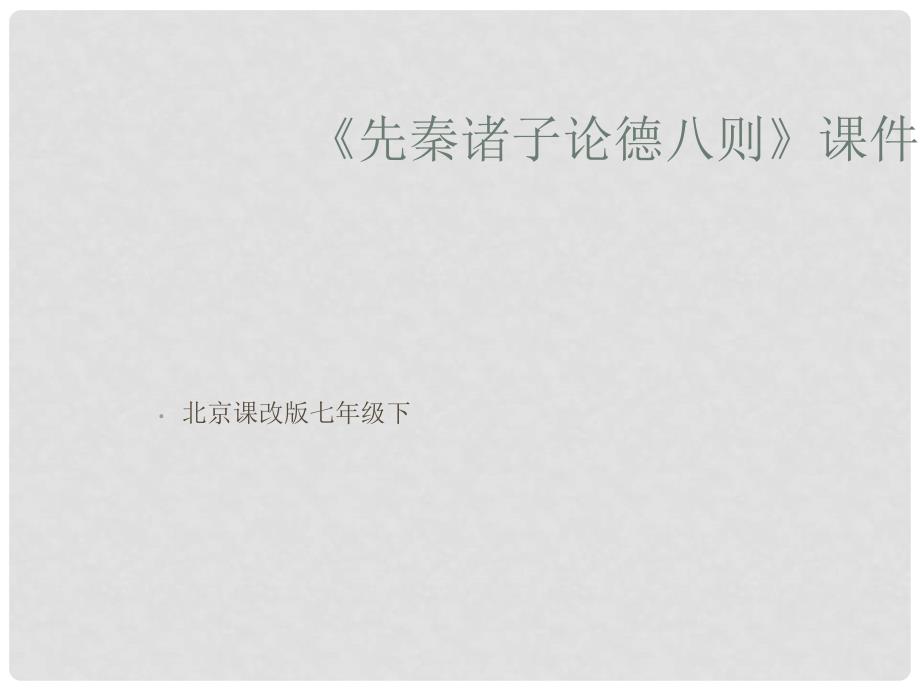 《先秦诸子论德八则》课件

· 北京课改版七年级下